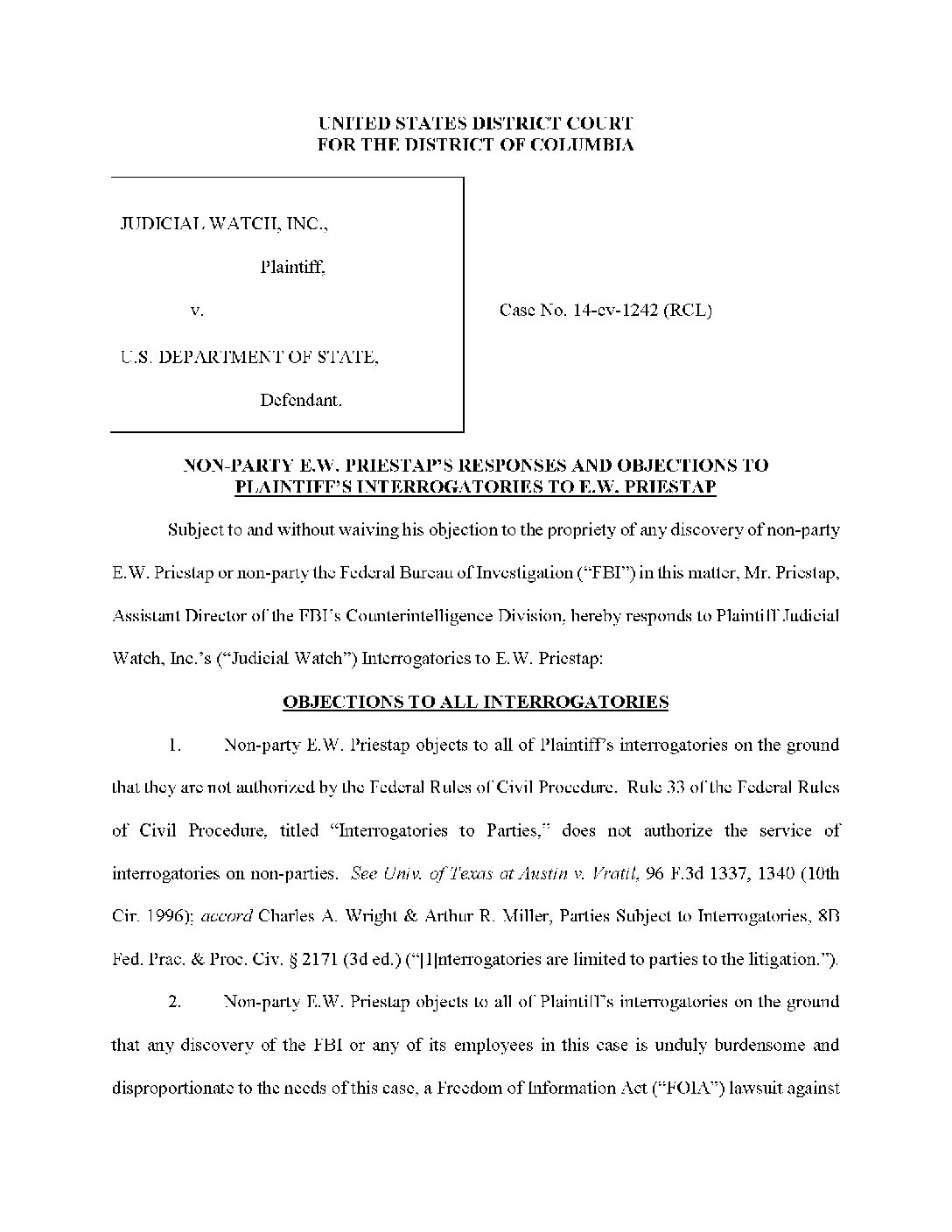 UNITED STATES DISTRICT COURT
FOR THE DISTRICT OF COLUMBIA

JUDICIAL WATCH, INC.,

Plaintiff,

v.

U.S. DEPARTMENT OF STATE,

Defendant.

Case No. 14-cv-1242 (RCL)

NON-PARTY E.W. PRIESTAP'S RESPONSES AND OBJECTIONS TO PLAINTIFF'S INTERROGATORIES TO E.W. PRIESTAP

Subject to and without waiving his objection to the propriety of any discovery of non-party E.W. Priestap or non-party the Federal Bureau of Investigation ("FBI") in this matter, Mr. Priestap, Assistant Director of the FBI's Counterintelligence Division, hereby responds to Plaintiff Judicial Watch, Inc.'s ("Judicial Watch") Interrogatories to E.W. Priestap:

OBJECTIONS TO ALL INTERROGATORIES

1. Non-party E.W. Priestap objects to all of Plaintiff's interrogatories on the ground that they are not authorized by the Federal Rules of Civil Procedure. Rule 33 of the Federal Rules of Civil Procedure, titled "Interrogatories to Parties," does not authorize the service of interrogatories on non-parties. See Univ. of Texas at Austin v. Vratil, 96 F.3d 1337, 1340 (10th Cir. 1996); accord Charles A. Wright & Arthur R. Miller, Parties Subject to Interrogatories, 8B Fed. Prac. & Proc. Civ. § 2171 (3d ed.) ("[I]nterrogatories are limited to parties to the litigation.").

2. Non-party E.W. Priestap objects to all of Plaintiff's interrogatories on the ground that any discovery of the FBI or any of its employees in this case is unduly burdensome and disproportionate to the needs of this case, a Freedom of Information Act ("FOIA") lawsuit against